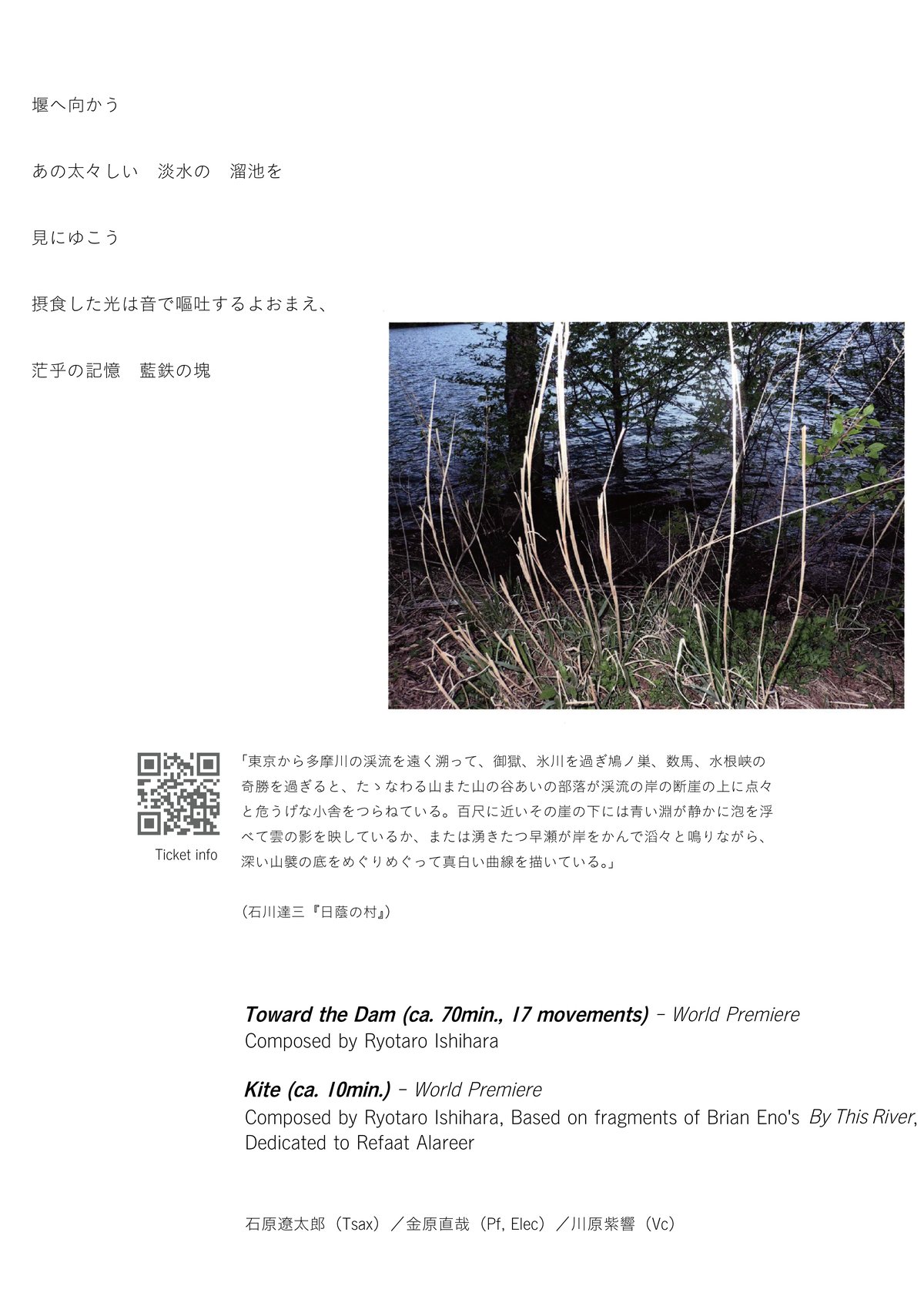 堰へ向かう

あの太々しい　淡水の　溜池を

見にゆこう

摂食した光は音で嘔吐するよおまえ、

茫乎の記憶　藍鉄の塊

Ticket info

「東京から多摩川の渓流を遠く溯って、御獄、氷川を過ぎ鳩ノ巣、数馬、水根峡の奇勝を過ぎると、たゝなわる山また山の谷あいの部落が渓流の岸の断崖の上に点々と危うげな小舎をつらねている。百尺に近いその崖の下には青い淵が静かに泡を浮べて雲の影を映しているか、または湧きたつ早瀬が岸をかんで滔々と鳴りながら、深い山襞の底をめぐりめぐって真白い曲線を描いている。」

（石川達三『日蔭の村』）

Toward the Dam (ca. 70min., 17 movements) – World Premiere
Composed by Ryotaro Ishihara

Kite (ca. 10min.) – World Premiere
Composed by Ryotaro Ishihara, Based on fragments of Brian Eno's By This River, Dedicated to Refaat Alareer

石原遼太郎（Tsax）／金原直哉（Pf, Elec）／川原紫響（Vc）